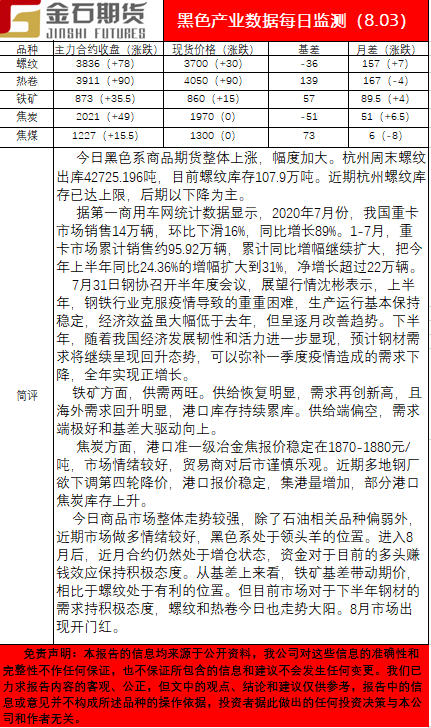 金石期货
JINSHI FUTURES

黑色产业数据每日监测（8.03）

| 品种 | 主力合约收盘（涨跌） | 现货价格（涨跌） | 基差 | 月差（涨跌） |
|---|---|---|---|---|
| 螺纹 | 3836（+78） | 3700（+30） | -36 | 157（+7） |
| 热卷 | 3911（+90） | 4050（+90） | 139 | 167（-4） |
| 铁矿 | 873（+35.5） | 860（+15） | 57 | 89.5（+4） |
| 焦炭 | 2021（+49） | 1970（0） | -51 | 51（+6.5） |
| 焦煤 | 1227（+15.5） | 1300（0） | 73 | 6（-8） |

简评

今日黑色系商品期货整体上涨，幅度加大。杭州周末螺纹出库42725.196吨，目前螺纹库存107.9万吨。近期杭州螺纹库存已达上限，后期以下降为主。

据第一商用车网统计数据显示，2020年7月份，我国重卡市场销售14万辆，环比下滑16%，同比增长89%。1-7月，重卡市场累计销售约95.92万辆，累计同比增幅继续扩大，把今年上半年同比24.36%的增幅扩大到31%，净增长超过22万辆。

7月31日钢协召开半年度会议，展望行情沈彬表示，上半年，钢铁行业克服疫情导致的重重困难，生产运行基本保持稳定，经济效益虽大幅低于去年，但呈逐月改善趋势。下半年，随着我国经济发展韧性和活力进一步显现，预计钢材需求将继续呈现回升态势，可以弥补一季度疫情造成的需求下降，全年实现正增长。

铁矿方面，供需两旺。供给恢复明显，需求再创新高，且海外需求回升明显，港口库存持续累库。供给端偏空，需求端极好和基差大驱动向上。

焦炭方面，港口准一级冶金焦报价稳定在1870-1880元/吨，市场情绪较好，贸易商对后市谨慎乐观。近期多地钢厂欲下调第四轮降价，港口报价稳定，集港量增加，部分港口焦炭库存上升。

今日商品市场整体走势较强，除了石油相关品种偏弱外，近期市场做多情绪较好，黑色系处于领头羊的位置。进入8月后，近月合约仍然处于增仓状态，资金对于目前的多头赚钱效应保持积极态度。从基差上来看，铁矿基差带动期价，相比于螺纹处于有利的位置。但目前市场对于下半年钢材的需求持积极态度，螺纹和热卷今日也走势大阳。8月市场出现开门红。

免责声明：本报告的信息均来源于公开资料，我公司对这些信息的准确性和完整性不作任何保证，也不保证所包含的信息和建议不会发生任何变更。我们已力求报告内容的客观、公正，但文中的观点、结论和建议仅供参考，报告中的信息或意见并不构成所述品种的操作依据，投资者据此做出的任何投资决策与本公司和作者无关。